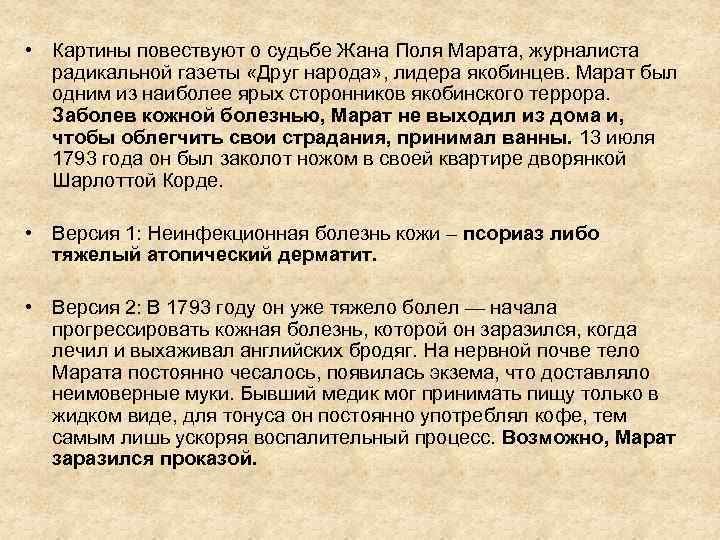 • Картины повествуют о судьбе Жана Поля Марата, журналиста радикальной газеты «Друг народа», лидера якобинцев. Марат был одним из наиболее ярых сторонников якобинского террора. Заболев кожной болезнью, Марат не выходил из дома и, чтобы облегчить свои страдания, принимал ванны. 13 июля 1793 года он был заколот ножом в своей квартире дворянкой Шарлоттой Корде.

• Версия 1: Неинфекционная болезнь кожи – псориаз либо тяжелый атопический дерматит.

• Версия 2: В 1793 году он уже тяжело болел — начала прогрессировать кожная болезнь, которой он заразился, когда лечил и выхаживал английских бродяг. На нервной почве тело Марата постоянно чесалось, появилась экзема, что доставляло неимоверные муки. Бывший медик мог принимать пищу только в жидком виде, для тонуса он постоянно употреблял кофе, тем самым лишь ускоряя воспалительный процесс. Возможно, Марат заразился проказой.